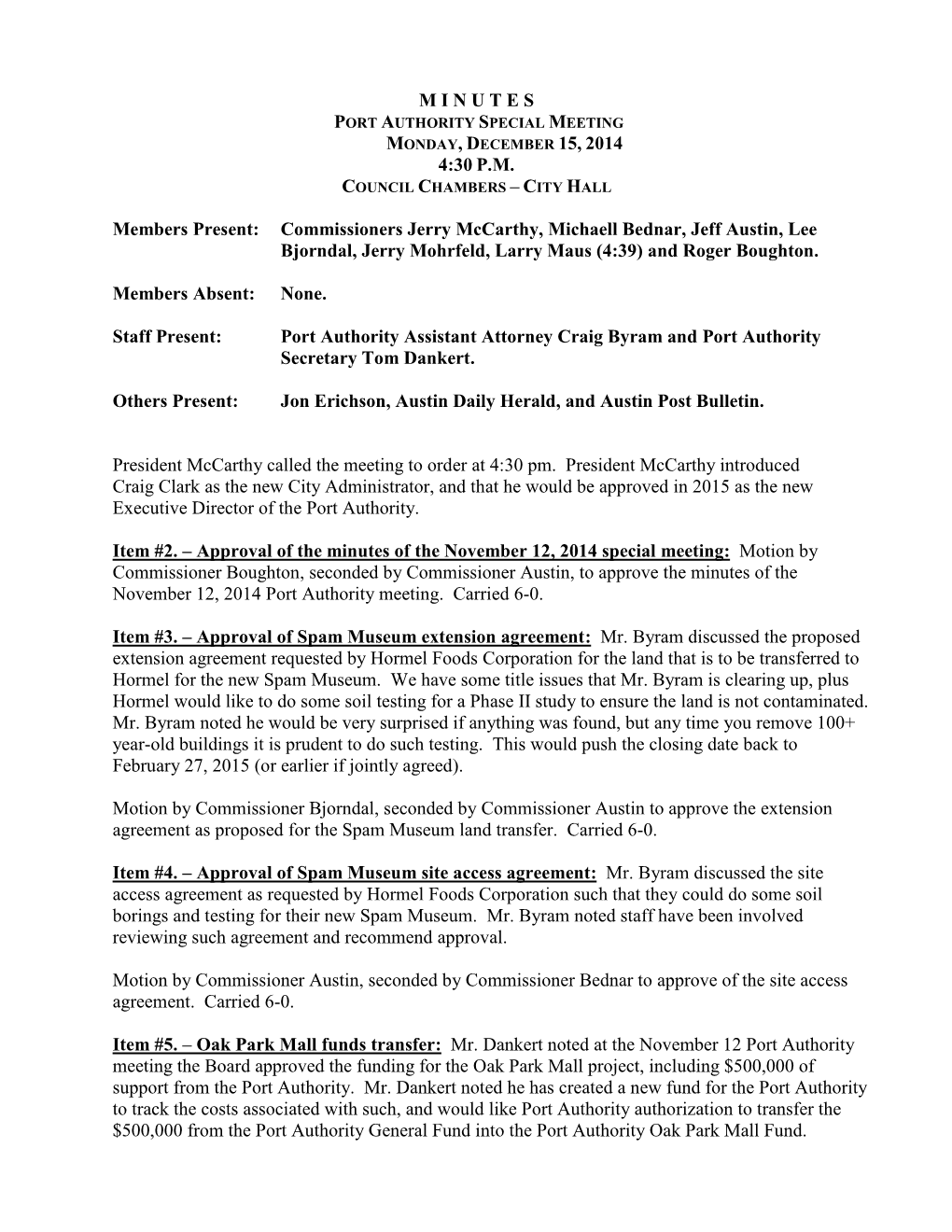 M I N U T E S
PORT AUTHORITY SPECIAL MEETING
MONDAY, DECEMBER 15, 2014
4:30 P.M.
COUNCIL CHAMBERS – CITY HALL

Members Present: Commissioners Jerry McCarthy, Michaell Bednar, Jeff Austin, Lee Bjorndal, Jerry Mohrfeld, Larry Maus (4:39) and Roger Boughton.

Members Absent: None.

Staff Present: Port Authority Assistant Attorney Craig Byram and Port Authority Secretary Tom Dankert.

Others Present: Jon Erichson, Austin Daily Herald, and Austin Post Bulletin.

President McCarthy called the meeting to order at 4:30 pm. President McCarthy introduced Craig Clark as the new City Administrator, and that he would be approved in 2015 as the new Executive Director of the Port Authority.

Item #2. – Approval of the minutes of the November 12, 2014 special meeting: Motion by Commissioner Boughton, seconded by Commissioner Austin, to approve the minutes of the November 12, 2014 Port Authority meeting. Carried 6-0.

Item #3. – Approval of Spam Museum extension agreement: Mr. Byram discussed the proposed extension agreement requested by Hormel Foods Corporation for the land that is to be transferred to Hormel for the new Spam Museum. We have some title issues that Mr. Byram is clearing up, plus Hormel would like to do some soil testing for a Phase II study to ensure the land is not contaminated. Mr. Byram noted he would be very surprised if anything was found, but any time you remove 100+ year-old buildings it is prudent to do such testing. This would push the closing date back to February 27, 2015 (or earlier if jointly agreed).

Motion by Commissioner Bjorndal, seconded by Commissioner Austin to approve the extension agreement as proposed for the Spam Museum land transfer. Carried 6-0.

Item #4. – Approval of Spam Museum site access agreement: Mr. Byram discussed the site access agreement as requested by Hormel Foods Corporation such that they could do some soil borings and testing for their new Spam Museum. Mr. Byram noted staff have been involved reviewing such agreement and recommend approval.

Motion by Commissioner Austin, seconded by Commissioner Bednar to approve of the site access agreement. Carried 6-0.

Item #5. – Oak Park Mall funds transfer: Mr. Dankert noted at the November 12 Port Authority meeting the Board approved the funding for the Oak Park Mall project, including $500,000 of support from the Port Authority. Mr. Dankert noted he has created a new fund for the Port Authority to track the costs associated with such, and would like Port Authority authorization to transfer the $500,000 from the Port Authority General Fund into the Port Authority Oak Park Mall Fund.